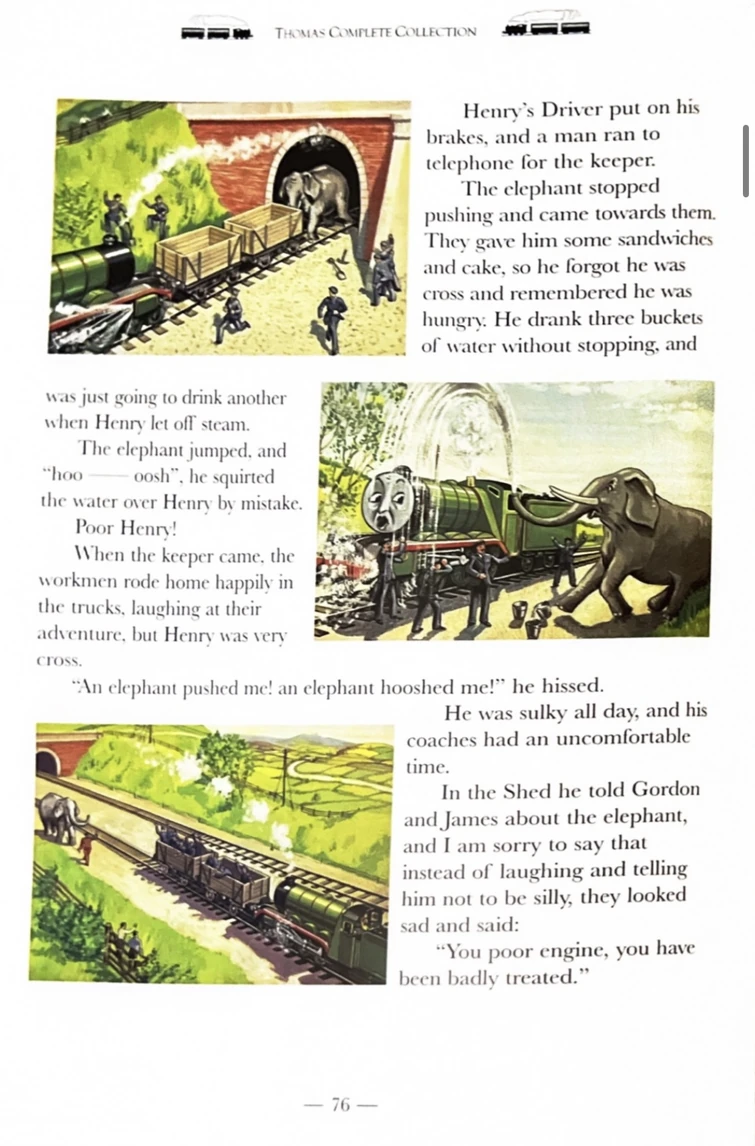 THOMAS COMPLETE COLLECTION

Henry's Driver put on his brakes, and a man ran to telephone for the keeper.

The elephant stopped pushing and came towards them. They gave him some sandwiches and cake, so he forgot he was cross and remembered he was hungry. He drank three buckets of water without stopping, and was just going to drink another when Henry let off steam.

The elephant jumped, and "hoo —— oosh", he squirted the water over Henry by mistake.

Poor Henry!

When the keeper came, the workmen rode home happily in the trucks, laughing at their adventure, but Henry was very cross.

"An elephant pushed me! an elephant hooshed me!" he hissed.

He was sulky all day, and his coaches had an uncomfortable time.

In the Shed he told Gordon and James about the elephant, and I am sorry to say that instead of laughing and telling him not to be silly, they looked sad and said:

"You poor engine, you have been badly treated."

— 76 —